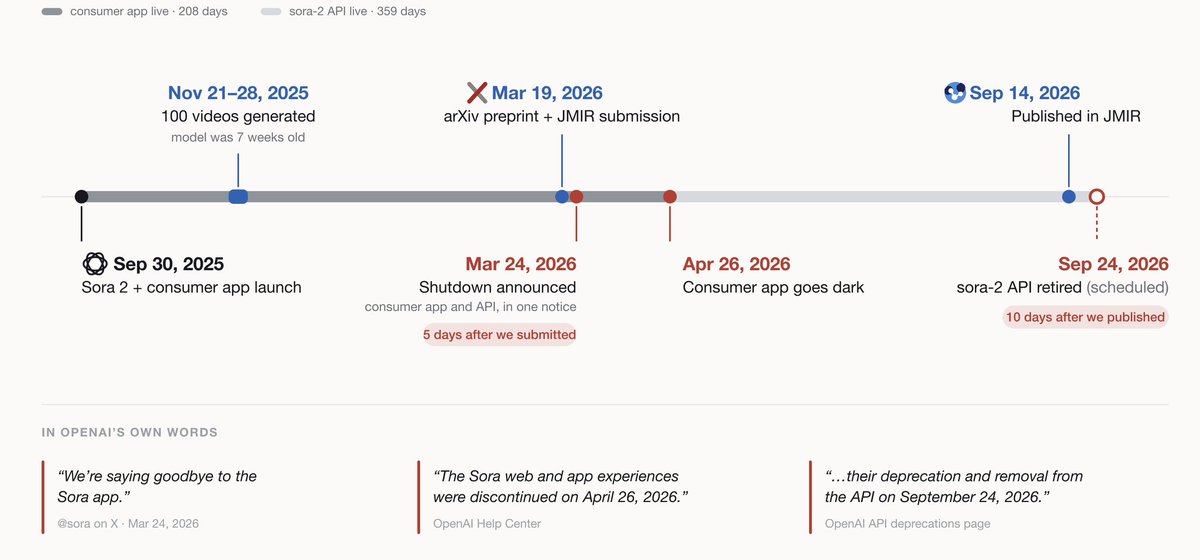 consumer app live · 208 days
sora-2 API live · 359 days

Nov 21–28, 2025
100 videos generated
model was 7 weeks old

Mar 19, 2026
arXiv preprint + JMIR submission

Sep 14, 2026
Published in JMIR

Sep 30, 2025
Sora 2 + consumer app launch

Mar 24, 2026
Shutdown announced
consumer app and API, in one notice
5 days after we submitted

Apr 26, 2026
Consumer app goes dark

Sep 24, 2026
sora-2 API retired (scheduled)
10 days after we published

IN OPENAI'S OWN WORDS

"We're saying goodbye to the Sora app."
@sora on X · Mar 24, 2026

"The Sora web and app experiences were discontinued on April 26, 2026."
OpenAI Help Center

"…their deprecation and removal from the API on September 24, 2026."
OpenAI API deprecations page